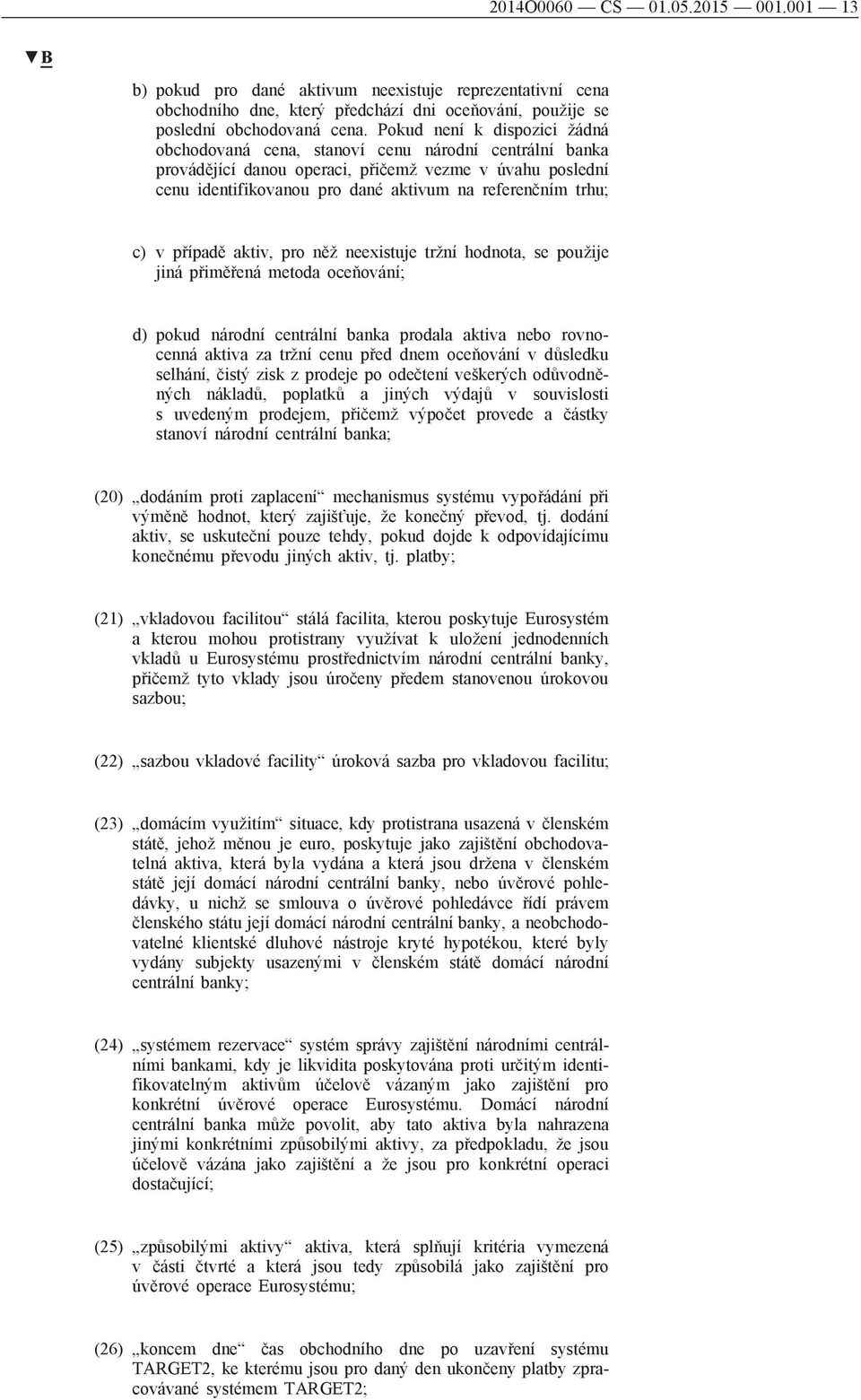 2014O0060 — CS — 01.05.2015 — 001.001 — 13

▼B

b) pokud pro dané aktivum neexistuje reprezentativní cena obchodního dne, který předchází dni oceňování, použije se poslední obchodovaná cena. Pokud není k dispozici žádná obchodovaná cena, stanoví cenu národní centrální banka provádějící danou operaci, přičemž vezme v úvahu poslední cenu identifikovanou pro dané aktivum na referenčním trhu;

c) v případě aktiv, pro něž neexistuje tržní hodnota, se použije jiná přiměřená metoda oceňování;

d) pokud národní centrální banka prodala aktiva nebo rovnocenná aktiva za tržní cenu před dnem oceňování v důsledku selhání, čistý zisk z prodeje po odečtení veškerých odůvodněných nákladů, poplatků a jiných výdajů v souvislosti s uvedeným prodejem, přičemž výpočet provede a částky stanoví národní centrální banka;

(20) „dodáním proti zaplacení“ mechanismus systému vypořádání při výměně hodnot, který zajišťuje, že konečný převod, tj. dodání aktiv, se uskuteční pouze tehdy, pokud dojde k odpovídajícímu konečnému převodu jiných aktiv, tj. platby;

(21) „vkladovou facilitou“ stálá facilita, kterou poskytuje Eurosystém a kterou mohou protistrany využívat k uložení jednodenních vkladů u Eurosystému prostřednictvím národní centrální banky, přičemž tyto vklady jsou úročeny předem stanovenou úrokovou sazbou;

(22) „sazbou vkladové facility“ úroková sazba pro vkladovou facilitu;

(23) „domácím využitím“ situace, kdy protistrana usazená v členském státě, jehož měnou je euro, poskytuje jako zajištění obchodovatelná aktiva, která byla vydána a která jsou držena v členském státě její domácí národní centrální banky, nebo úvěrové pohledávky, u nichž se smlouva o úvěrové pohledávce řídí právem členského státu její domácí národní centrální banky, a neobchodovatelné klientské dluhové nástroje kryté hypotékou, které byly vydány subjekty usazenými v členském státě domácí národní centrální banky;

(24) „systémem rezervace“ systém správy zajištění národními centrálními bankami, kdy je likvidita poskytována proti určitým identifikovatelným aktivům účelově vázaným jako zajištění pro konkrétní úvěrové operace Eurosystému. Domácí národní centrální banka může povolit, aby tato aktiva byla nahrazena jinými konkrétními způsobilými aktivy, za předpokladu, že jsou účelově vázána jako zajištění a že jsou pro konkrétní operaci dostačující;

(25) „způsobilými aktivy“ aktiva, která splňují kritéria vymezená v části čtvrté a která jsou tedy způsobilá jako zajištění pro úvěrové operace Eurosystému;

(26) „koncem dne“ čas obchodního dne po uzavření systému TARGET2, ke kterému jsou pro daný den ukončeny platby zpracovávané systémem TARGET2;